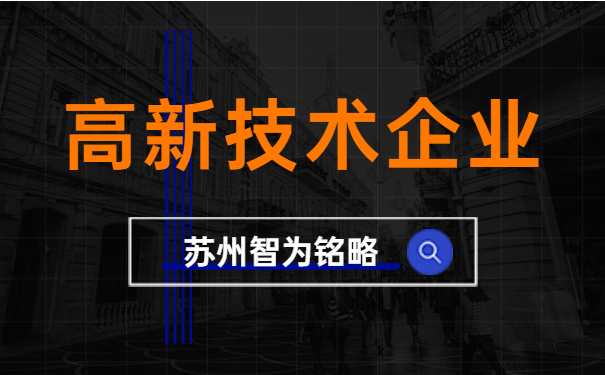 高新技术企业

苏州智为铭略